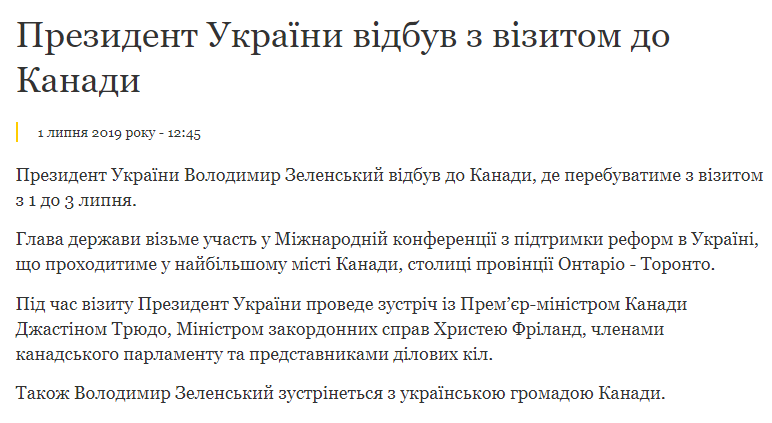 Президент України відбув з візитом до Канади

1 липня 2019 року - 12:45

Президент України Володимир Зеленський відбув до Канади, де перебуватиме з візитом з 1 до 3 липня.

Глава держави візьме участь у Міжнародній конференції з підтримки реформ в Україні, що проходитиме у найбільшому місті Канади, столиці провінції Онтаріо - Торонто.

Під час візиту Президент України проведе зустріч із Прем'єр-міністром Канади Джастіном Трюдо, Міністром закордонних справ Христею Фріланд, членами канадського парламенту та представниками ділових кіл.

Також Володимир Зеленський зустрінеться з українською громадою Канади.